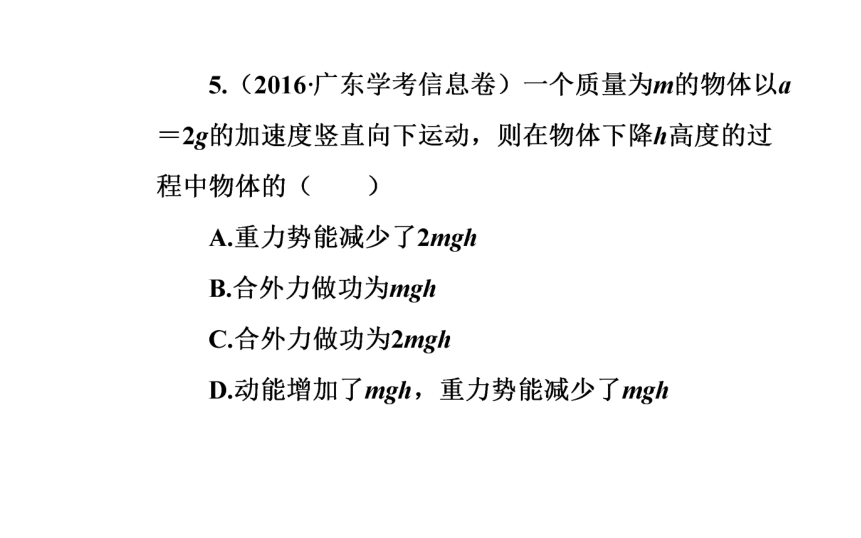 5.（2016·广东学考信息卷）一个质量为$m$的物体以$a=2g$的加速度竖直向下运动，则在物体下降$h$高度的过程中物体的（　　）

A.重力势能减少了$2mgh$

B.合外力做功为$mgh$

C.合外力做功为$2mgh$

D.动能增加了$mgh$，重力势能减少了$mgh$